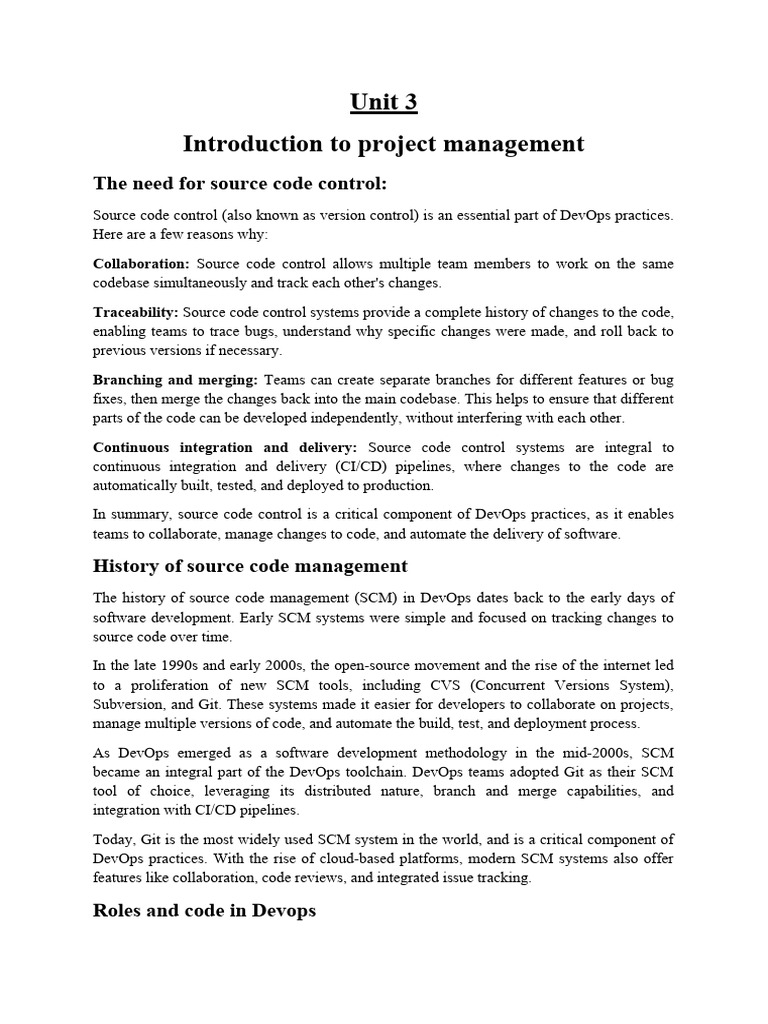 Unit 3

Introduction to project management

The need for source code control:

Source code control (also known as version control) is an essential part of DevOps practices. Here are a few reasons why:

Collaboration: Source code control allows multiple team members to work on the same codebase simultaneously and track each other's changes.

Traceability: Source code control systems provide a complete history of changes to the code, enabling teams to trace bugs, understand why specific changes were made, and roll back to previous versions if necessary.

Branching and merging: Teams can create separate branches for different features or bug fixes, then merge the changes back into the main codebase. This helps to ensure that different parts of the code can be developed independently, without interfering with each other.

Continuous integration and delivery: Source code control systems are integral to continuous integration and delivery (CI/CD) pipelines, where changes to the code are automatically built, tested, and deployed to production.

In summary, source code control is a critical component of DevOps practices, as it enables teams to collaborate, manage changes to code, and automate the delivery of software.

History of source code management

The history of source code management (SCM) in DevOps dates back to the early days of software development. Early SCM systems were simple and focused on tracking changes to source code over time.

In the late 1990s and early 2000s, the open-source movement and the rise of the internet led to a proliferation of new SCM tools, including CVS (Concurrent Versions System), Subversion, and Git. These systems made it easier for developers to collaborate on projects, manage multiple versions of code, and automate the build, test, and deployment process.

As DevOps emerged as a software development methodology in the mid-2000s, SCM became an integral part of the DevOps toolchain. DevOps teams adopted Git as their SCM tool of choice, leveraging its distributed nature, branch and merge capabilities, and integration with CI/CD pipelines.

Today, Git is the most widely used SCM system in the world, and is a critical component of DevOps practices. With the rise of cloud-based platforms, modern SCM systems also offer features like collaboration, code reviews, and integrated issue tracking.

Roles and code in Devops